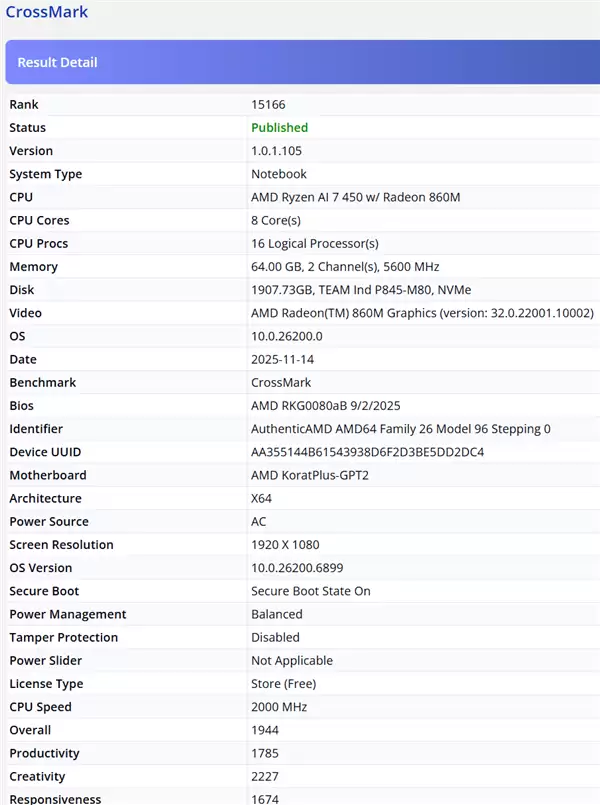 CrossMark

Result Detail

| | |
|---|---|
| Rank | 15166 |
| Status | Published |
| Version | 1.0.1.105 |
| System Type | Notebook |
| CPU | AMD Ryzen AI 7 450 w/ Radeon 860M |
| CPU Cores | 8 Core(s) |
| CPU Procs | 16 Logical Processor(s) |
| Memory | 64.00 GB, 2 Channel(s), 5600 MHz |
| Disk | 1907.73GB, TEAM Ind P845-M80, NVMe |
| Video | AMD Radeon(TM) 860M Graphics (version: 32.0.22001.10002) |
| OS | 10.0.26200.0 |
| Date | 2025-11-14 |
| Benchmark | CrossMark |
| Bios | AMD RKG0080aB 9/2/2025 |
| Identifier | AuthenticAMD AMD64 Family 26 Model 96 Stepping 0 |
| Device UUID | AA355144B61543938D6F2D3BE5DD2DC4 |
| Motherboard | AMD KoratPlus-GPT2 |
| Architecture | X64 |
| Power Source | AC |
| Screen Resolution | 1920 X 1080 |
| OS Version | 10.0.26200.6899 |
| Secure Boot | Secure Boot State On |
| Power Management | Balanced |
| Tamper Protection | Disabled |
| Power Slider | Not Applicable |
| License Type | Store (Free) |
| CPU Speed | 2000 MHz |
| Overall | 1944 |
| Productivity | 1785 |
| Creativity | 2227 |
| Responsiveness | 1674 |